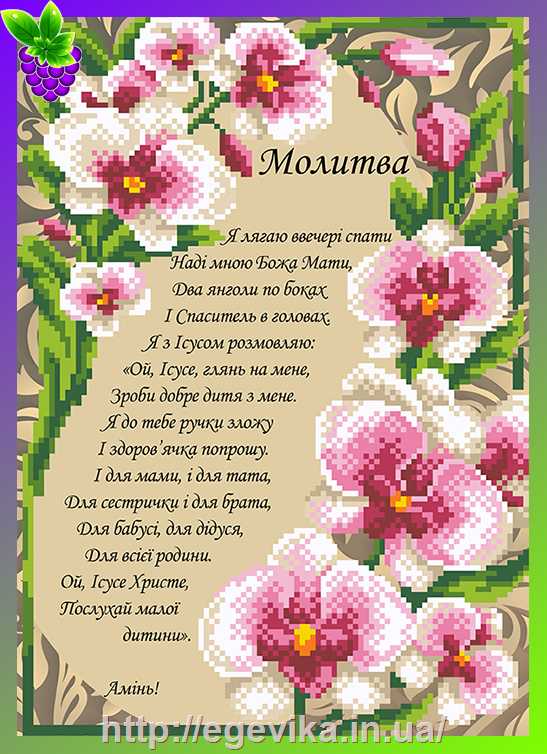 Молитва

Я лягаю ввечері спати
Наді мною Божа Мати,
Два янголи по боках
І Спаситель в головах.
Я з Ісусом розмовляю:
«Ой, Ісусе, глянь на мене,
Зроби добре дитя з мене.
Я до тебе ручки зложу
І здоров'ячка попрошу.
І для мами, і для тата,
Для сестрички і для брата,
Для бабусі, для дідуся,
Для всієї родини.
Ой, Ісусе Христе,
Послухай малої
дитини».

Амінь!

http://egevika.in.ua/